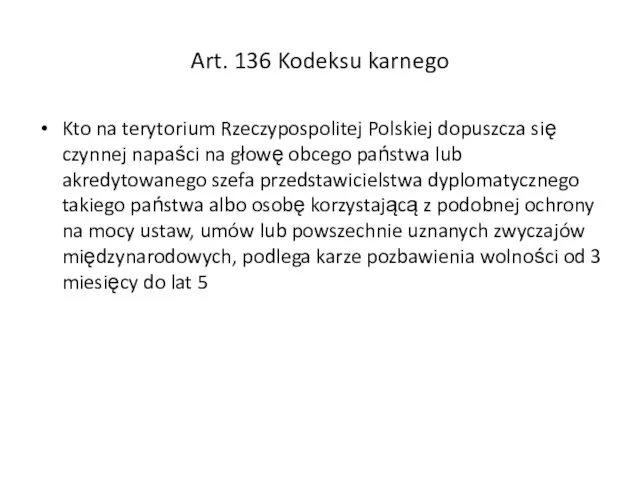 Art. 136 Kodeksu karnego

• Kto na terytorium Rzeczypospolitej Polskiej dopuszcza się czynnej napaści na głowę obcego państwa lub akredytowanego szefa przedstawicielstwa dyplomatycznego takiego państwa albo osobę korzystającą z podobnej ochrony na mocy ustaw, umów lub powszechnie uznanych zwyczajów międzynarodowych, podlega karze pozbawienia wolności od 3 miesięcy do lat 5